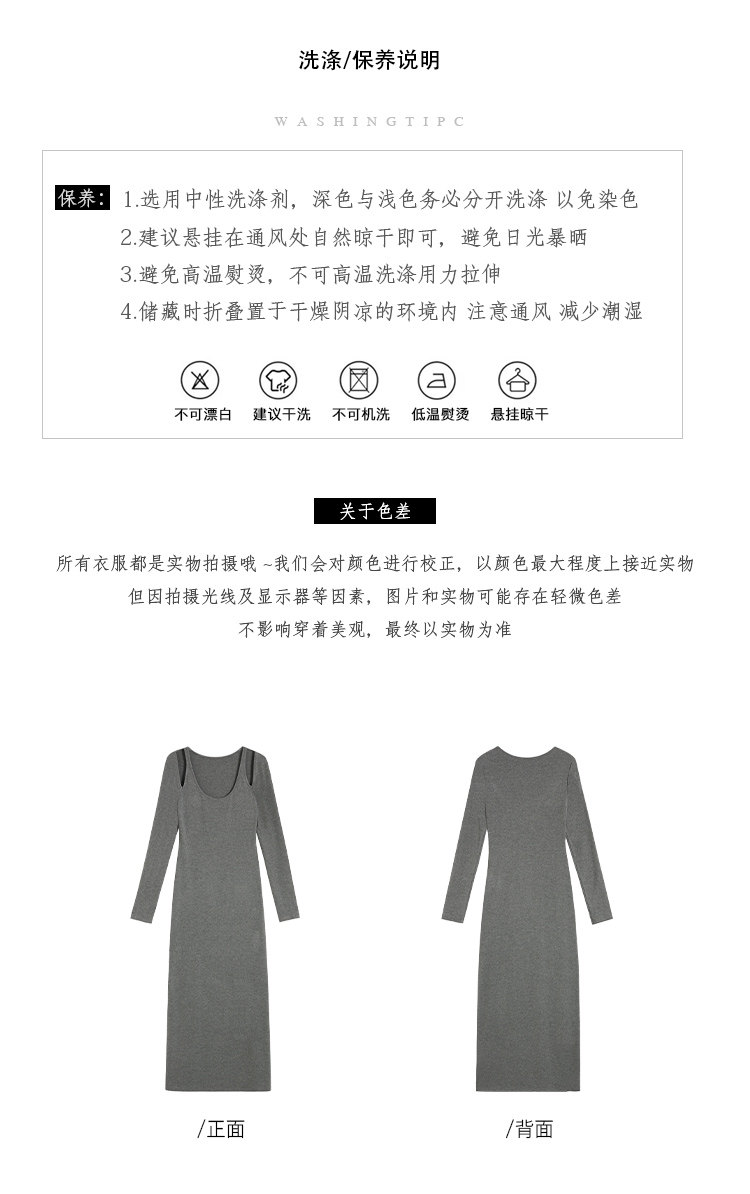 洗涤/保养说明

WASHINGTIPC

保养: 1.选用中性洗涤剂，深色与浅色务必分开洗涤 以免染色
2.建议悬挂在通风处自然晾干即可，避免日光暴晒
3.避免高温熨烫，不可高温洗涤用力拉伸
4.储藏时折叠置于干燥阴凉的环境内 注意通风 减少潮湿

不可漂白 建议干洗 不可机洗 低温熨烫 悬挂晾干

关于色差

所有衣服都是实物拍摄哦~我们会对颜色进行校正，以颜色最大程度上接近实物
但因拍摄光线及显示器等因素，图片和实物可能存在轻微色差
不影响穿着美观，最终以实物为准

/正面

/背面